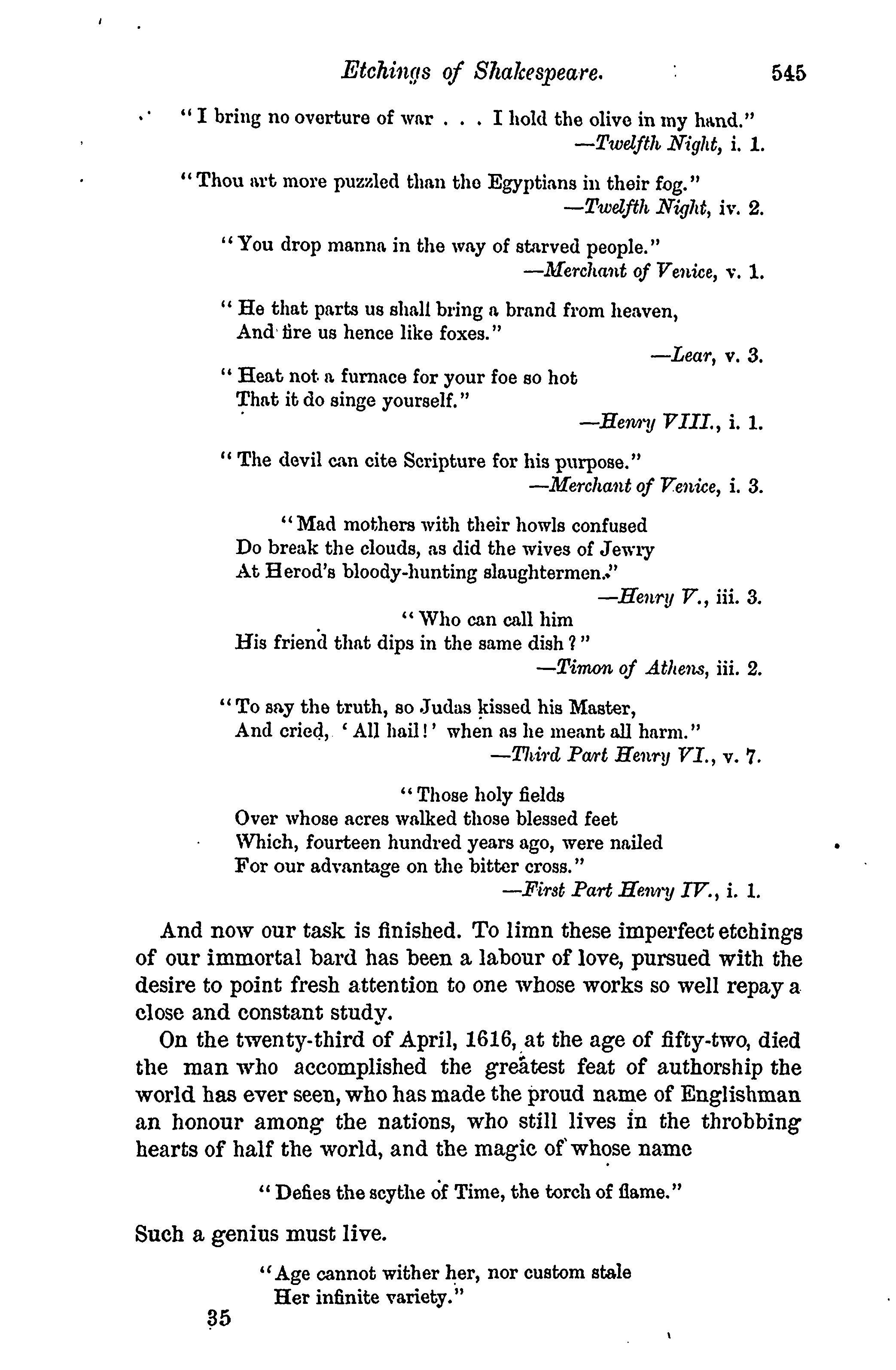 Etchings of Shakespeare. 545

"I bring no overture of war . . . I hold the olive in my hand."
—Twelfth Night, i. 1.

"Thou art more puzzled than the Egyptians in their fog."
—Twelfth Night, iv. 2.

"You drop manna in the way of starved people."
—Merchant of Venice, v. 1.

"He that parts us shall bring a brand from heaven,
And fire us hence like foxes."
—Lear, v. 3.

"Heat not a furnace for your foe so hot
That it do singe yourself."
—Henry VIII., i. 1.

"The devil can cite Scripture for his purpose."
—Merchant of Venice, i. 3.

"Mad mothers with their howls confused
Do break the clouds, as did the wives of Jewry
At Herod's bloody-hunting slaughtermen."
—Henry V., iii. 3.

"Who can call him
His friend that dips in the same dish?"
—Timon of Athens, iii. 2.

"To say the truth, so Judas kissed his Master,
And cried, 'All hail!' when as he meant all harm."
—Third Part Henry VI., v. 7.

"Those holy fields
Over whose acres walked those blessed feet
Which, fourteen hundred years ago, were nailed
For our advantage on the bitter cross."
—First Part Henry IV., i. 1.

And now our task is finished. To limn these imperfect etchings of our immortal bard has been a labour of love, pursued with the desire to point fresh attention to one whose works so well repay a close and constant study.

On the twenty-third of April, 1616, at the age of fifty-two, died the man who accomplished the greatest feat of authorship the world has ever seen, who has made the proud name of Englishman an honour among the nations, who still lives in the throbbing hearts of half the world, and the magic of whose name

"Defies the scythe of Time, the torch of flame."

Such a genius must live.

"Age cannot wither her, nor custom stale
Her infinite variety."

35